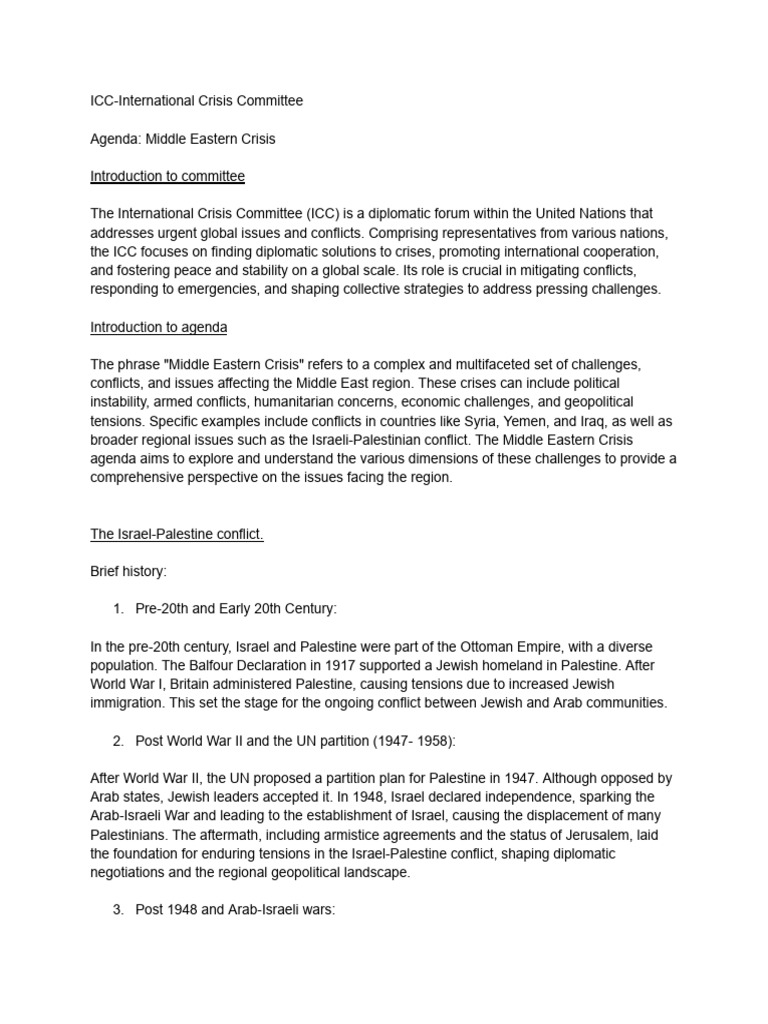 ICC-International Crisis Committee

Agenda: Middle Eastern Crisis

Introduction to committee

The International Crisis Committee (ICC) is a diplomatic forum within the United Nations that addresses urgent global issues and conflicts. Comprising representatives from various nations, the ICC focuses on finding diplomatic solutions to crises, promoting international cooperation, and fostering peace and stability on a global scale. Its role is crucial in mitigating conflicts, responding to emergencies, and shaping collective strategies to address pressing challenges.

Introduction to agenda

The phrase "Middle Eastern Crisis" refers to a complex and multifaceted set of challenges, conflicts, and issues affecting the Middle East region. These crises can include political instability, armed conflicts, humanitarian concerns, economic challenges, and geopolitical tensions. Specific examples include conflicts in countries like Syria, Yemen, and Iraq, as well as broader regional issues such as the Israeli-Palestinian conflict. The Middle Eastern Crisis agenda aims to explore and understand the various dimensions of these challenges to provide a comprehensive perspective on the issues facing the region.

The Israel-Palestine conflict.

Brief history:

1. Pre-20th and Early 20th Century:

In the pre-20th century, Israel and Palestine were part of the Ottoman Empire, with a diverse population. The Balfour Declaration in 1917 supported a Jewish homeland in Palestine. After World War I, Britain administered Palestine, causing tensions due to increased Jewish immigration. This set the stage for the ongoing conflict between Jewish and Arab communities.

2. Post World War II and the UN partition (1947- 1958):

After World War II, the UN proposed a partition plan for Palestine in 1947. Although opposed by Arab states, Jewish leaders accepted it. In 1948, Israel declared independence, sparking the Arab-Israeli War and leading to the establishment of Israel, causing the displacement of many Palestinians. The aftermath, including armistice agreements and the status of Jerusalem, laid the foundation for enduring tensions in the Israel-Palestine conflict, shaping diplomatic negotiations and the regional geopolitical landscape.

3. Post 1948 and Arab-Israeli wars: